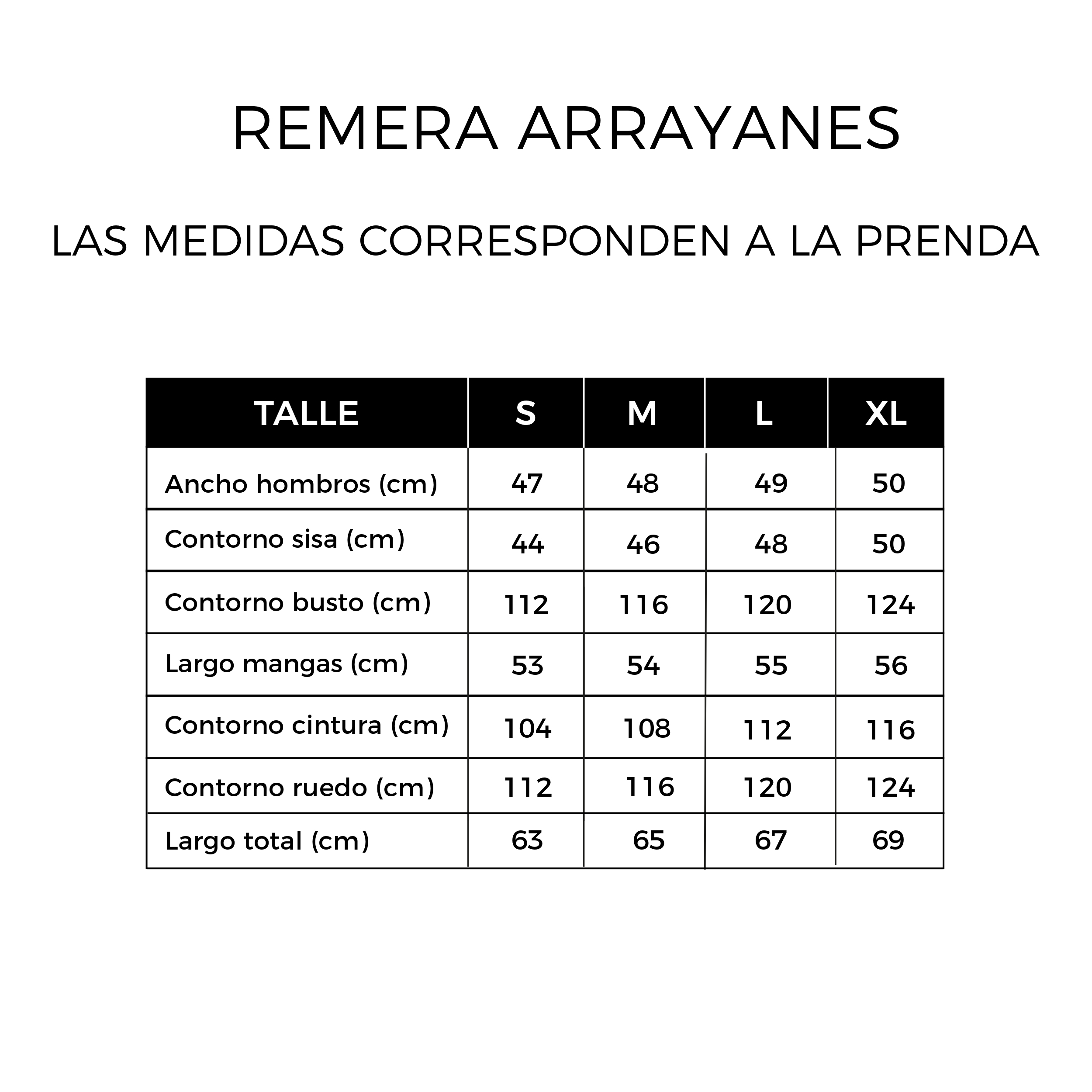 REMERA ARRAYANES

LAS MEDIDAS CORRESPONDEN A LA PRENDA

| TALLE | S | M | L | XL |
|---|---|---|---|---|
| Ancho hombros (cm) | 47 | 48 | 49 | 50 |
| Contorno sisa (cm) | 44 | 46 | 48 | 50 |
| Contorno busto (cm) | 112 | 116 | 120 | 124 |
| Largo mangas (cm) | 53 | 54 | 55 | 56 |
| Contorno cintura (cm) | 104 | 108 | 112 | 116 |
| Contorno ruedo (cm) | 112 | 116 | 120 | 124 |
| Largo total (cm) | 63 | 65 | 67 | 69 |